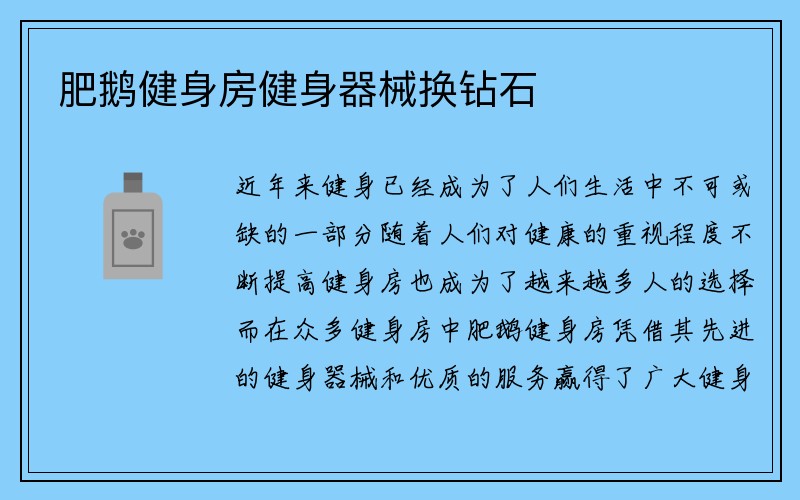 肥鹅健身房健身器械换钻石

近年来健身已经成为了人们生活中不可或缺的一部分随着人们对健康的重视程度不断提高健身房也成为了越来越多人的选择而在众多健身房中肥鹅健身房凭借其先进的健身器械和优质的服务赢得了广大健身